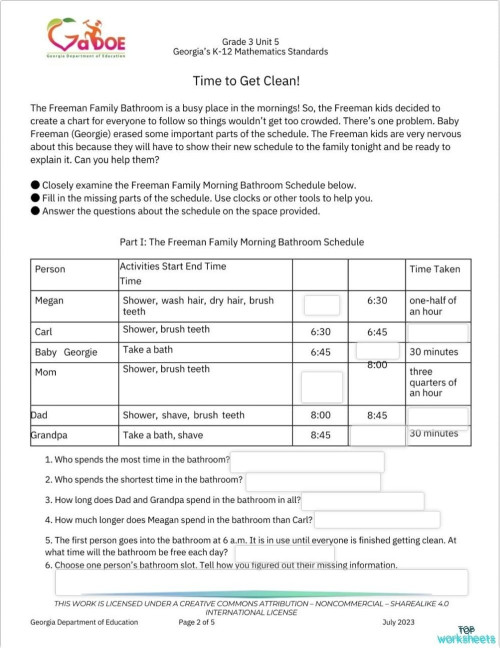 GaDOE
Georgia Department of Education

Grade 3 Unit 5
Georgia's K-12 Mathematics Standards

Time to Get Clean!

The Freeman Family Bathroom is a busy place in the mornings! So, the Freeman kids decided to create a chart for everyone to follow so things wouldn't get too crowded. There's one problem. Baby Freeman (Georgie) erased some important parts of the schedule. The Freeman kids are very nervous about this because they will have to show their new schedule to the family tonight and be ready to explain it. Can you help them?

● Closely examine the Freeman Family Morning Bathroom Schedule below.
● Fill in the missing parts of the schedule. Use clocks or other tools to help you.
● Answer the questions about the schedule on the space provided.

Part I: The Freeman Family Morning Bathroom Schedule

| Person | Activities Start End Time Time | | | Time Taken |
|---|---|---|---|---|
| Megan | Shower, wash hair, dry hair, brush teeth | | 6:30 | one-half of an hour |
| Carl | Shower, brush teeth | 6:30 | 6:45 | |
| Baby Georgie | Take a bath | 6:45 | | 30 minutes |
| Mom | Shower, brush teeth | | 8:00 | three quarters of an hour |
| Dad | Shower, shave, brush teeth | 8:00 | 8:45 | |
| Grandpa | Take a bath, shave | 8:45 | | 30 minutes |

1. Who spends the most time in the bathroom?
2. Who spends the shortest time in the bathroom?
3. How long does Dad and Grandpa spend in the bathroom in all?
4. How much longer does Meagan spend in the bathroom than Carl?
5. The first person goes into the bathroom at 6 a.m. It is in use until everyone is finished getting clean. At what time will the bathroom be free each day?
6. Choose one person's bathroom slot. Tell how you figured out their missing information.

THIS WORK IS LICENSED UNDER A CREATIVE COMMONS ATTRIBUTION – NONCOMMERCIAL – SHAREALIKE 4.0 INTERNATIONAL LICENSE
Georgia Department of Education Page 2 of 5 July 2023
TOP worksheets